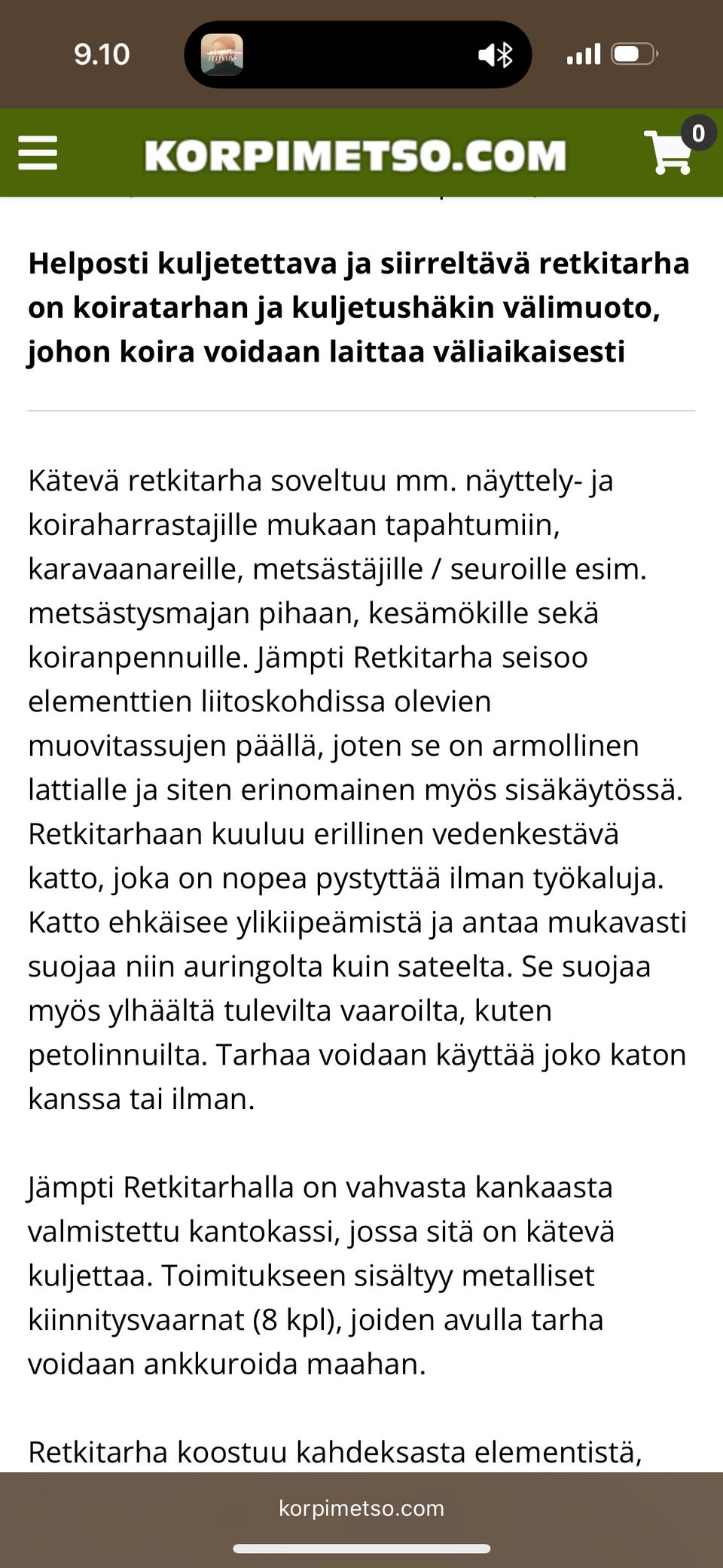 9.10

KORPIMETSO.COM

0

Helposti kuljetettava ja siirreltävä retkitarha on koiratarhan ja kuljetushäkin välimuoto, johon koira voidaan laittaa väliaikaisesti

Kätevä retkitarha soveltuu mm. näyttely- ja koiraharrastajille mukaan tapahtumiin, karavaanareille, metsästäjille / seuroille esim. metsästysmajan pihaan, kesämökille sekä koiranpennuille. Jämpti Retkitarha seisoo elementtien liitoskohdissa olevien muovitassujen päällä, joten se on armollinen lattialle ja siten erinomainen myös sisäkäytössä. Retkitarhaan kuuluu erillinen vedenkestävä katto, joka on nopea pystyttää ilman työkaluja. Katto ehkäisee ylikiipeämistä ja antaa mukavasti suojaa niin auringolta kuin sateelta. Se suojaa myös ylhäältä tulevilta vaaroilta, kuten petolinnuilta. Tarhaa voidaan käyttää joko katon kanssa tai ilman.

Jämpti Retkitarhalla on vahvasta kankaasta valmistettu kantokassi, jossa sitä on kätevä kuljettaa. Toimitukseen sisältyy metalliset kiinnitysvaarnat (8 kpl), joiden avulla tarha voidaan ankkuroida maahan.

Retkitarha koostuu kahdeksasta elementistä,

korpimetso.com